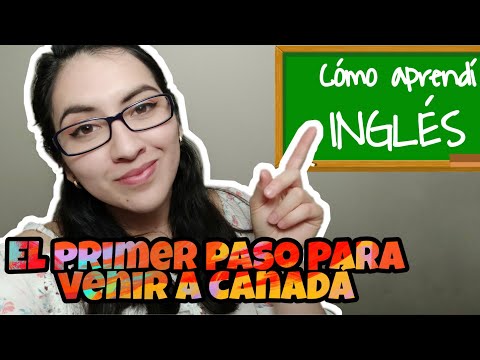 Cómo aprendí
INGLÉS

EL PRIMER PASO PARA VENIR A CANADÁ